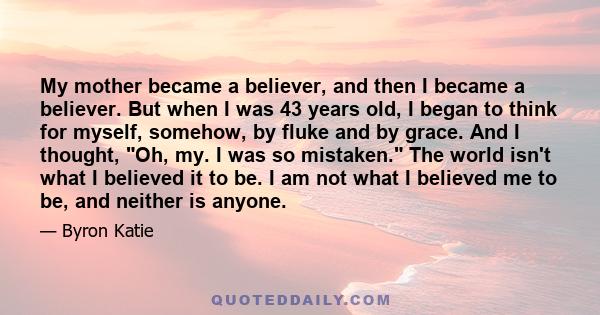 My mother became a believer, and then I became a believer. But when I was 43 years old, I began to think for myself, somehow, by fluke and by grace. And I thought, "Oh, my. I was so mistaken." The world isn't what I believed it to be. I am not what I believed me to be, and neither is anyone.

— Byron Katie

QUOTEDDAILY.COM